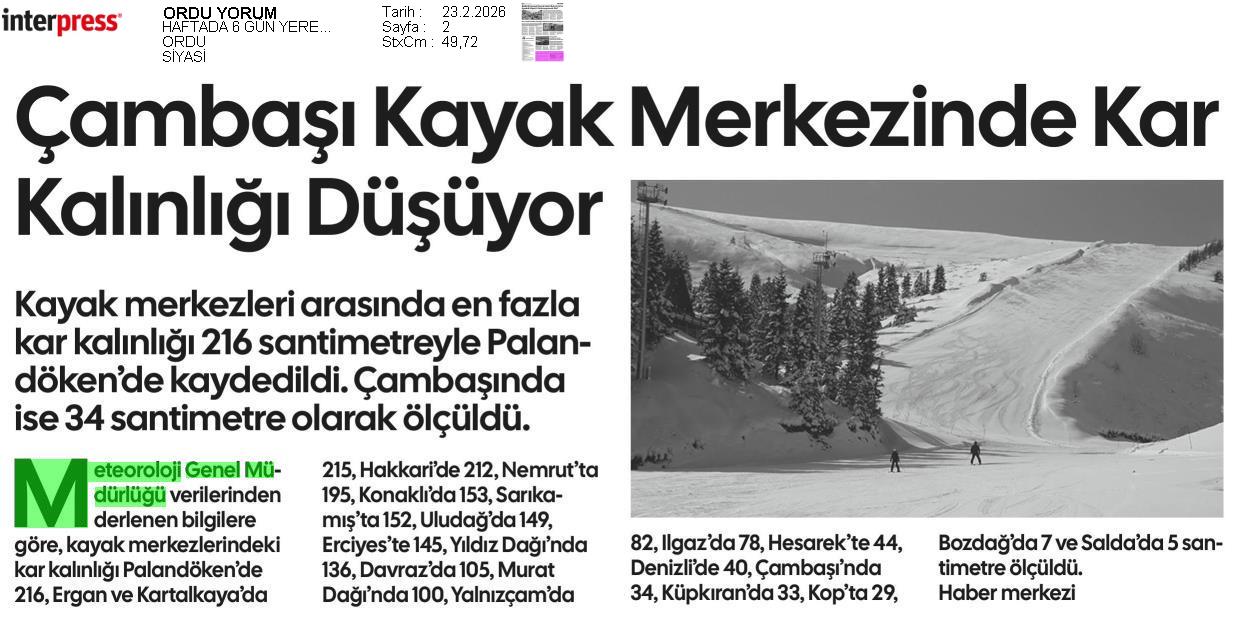 interpress

ORDU YORUM
HAFTADA 6 GÜN YERE...
ORDU
SİYASİ

Tarih : 23.2.2026
Sayfa : 2
StxCm : 49,72

Çambaşı Kayak Merkezinde Kar Kalınlığı Düşüyor

Kayak merkezleri arasında en fazla kar kalınlığı 216 santimetreyle Palandöken'de kaydedildi. Çambaşında ise 34 santimetre olarak ölçüldü.

Meteoroloji Genel Müdürlüğü verilerinden derlenen bilgilere göre, kayak merkezlerindeki kar kalınlığı Palandöken'de 216, Ergan ve Kartalkaya'da 215, Hakkari'de 212, Nemrut'ta 195, Konaklı'da 153, Sarıkamış'ta 152, Uludağ'da 149, Erciyes'te 145, Yıldız Dağı'nda 136, Davraz'da 105, Murat Dağı'nda 100, Yalnızçam'da 82, Ilgaz'da 78, Hesarek'te 44, Denizli'de 40, Çambaşı'nda 34, Küpkıran'da 33, Kop'ta 29, Bozdağ'da 7 ve Salda'da 5 santimetre ölçüldü.
Haber merkezi